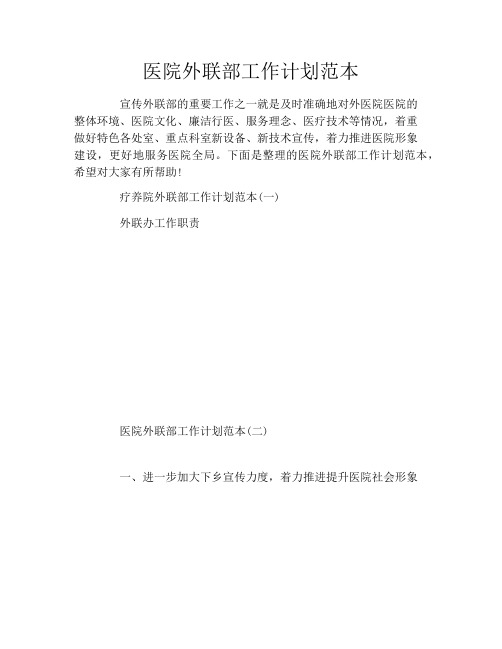 医院外联部工作计划范本

宣传外联部的重要工作之一就是及时准确地对外医院医院的整体环境、医院文化、廉洁行医、服务理念、医疗技术等情况，着重做好特色各处室、重点科室新设备、新技术宣传，着力推进医院形象建设，更好地服务医院全局。下面是整理的医院外联部工作计划范本，希望对大家有所帮助！

疗养院外联部工作计划范本(一)

外联办工作职责

医院外联部工作计划范本(二)

一、进一步加大下乡宣传力度，着力推进提升医院社会形象